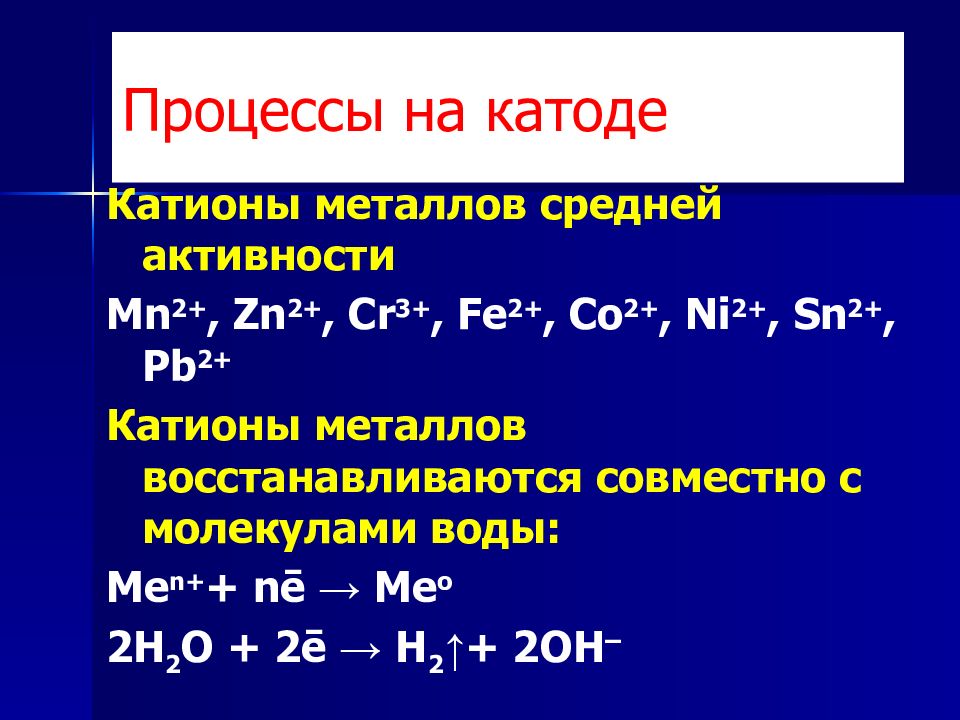 Процессы на катоде

Катионы металлов средней активности

$Mn^{2+}$, $Zn^{2+}$, $Cr^{3+}$, $Fe^{2+}$, $Co^{2+}$, $Ni^{2+}$, $Sn^{2+}$, $Pb^{2+}$

Катионы металлов восстанавливаются совместно с молекулами воды:

$Me^{n+} + n\bar{e} \rightarrow Me^{o}$

$2H_2O + 2\bar{e} \rightarrow H_2\uparrow + 2OH^-$